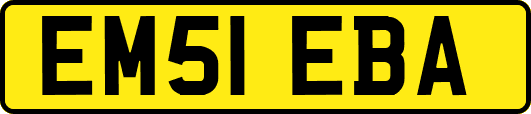 EM51 EBA